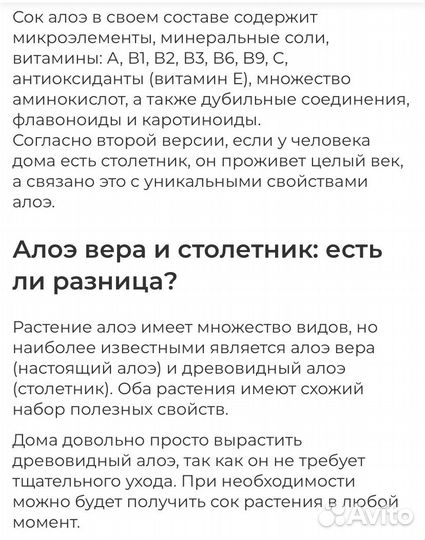 Сок алоэ в своем составе содержит микроэлементы, минеральные соли, витамины: А, В1, В2, В3, В6, В9, С, антиоксиданты (витамин Е), множество аминокислот, а также дубильные соединения, флавоноиды и каротиноиды.
Согласно второй версии, если у человека дома есть столетник, он проживет целый век, а связано это с уникальными свойствами алоэ.

Алоэ вера и столетник: есть ли разница?

Растение алоэ имеет множество видов, но наиболее известными является алоэ вера (настоящий алоэ) и древовидный алоэ (столетник). Оба растения имеют схожий набор полезных свойств.

Дома довольно просто вырастить древовидный алоэ, так как он не требует тщательного ухода. При необходимости можно будет получить сок растения в любой момент.

Avito